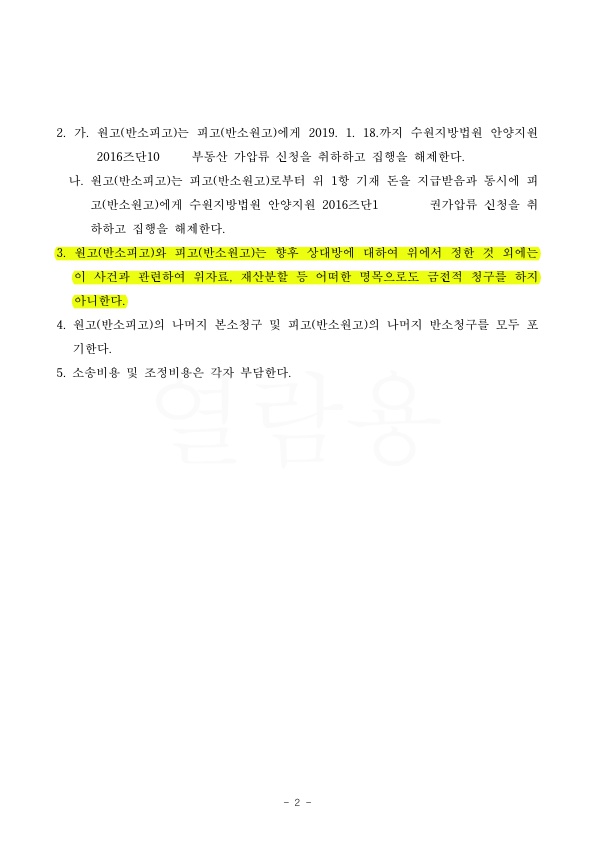 2. 가. 원고(반소피고)는 피고(반소원고)에게 2019. 1. 18.까지 수원지방법원 안양지원 2016즈단10 부동산 가압류 신청을 취하하고 집행을 해제한다.

나. 원고(반소피고)는 피고(반소원고)로부터 위 1항 기재 돈을 지급받음과 동시에 피고(반소원고)에게 수원지방법원 안양지원 2016즈단1 권가압류 신청을 취하하고 집행을 해제한다.

3. 원고(반소피고)와 피고(반소원고)는 향후 상대방에 대하여 위에서 정한 것 외에는 이 사건과 관련하여 위자료, 재산분할 등 어떠한 명목으로도 금전적 청구를 하지 아니한다.

4. 원고(반소피고)의 나머지 본소청구 및 피고(반소원고)의 나머지 반소청구를 모두 포기한다.

5. 소송비용 및 조정비용은 각자 부담한다.

열람용

- 2 -